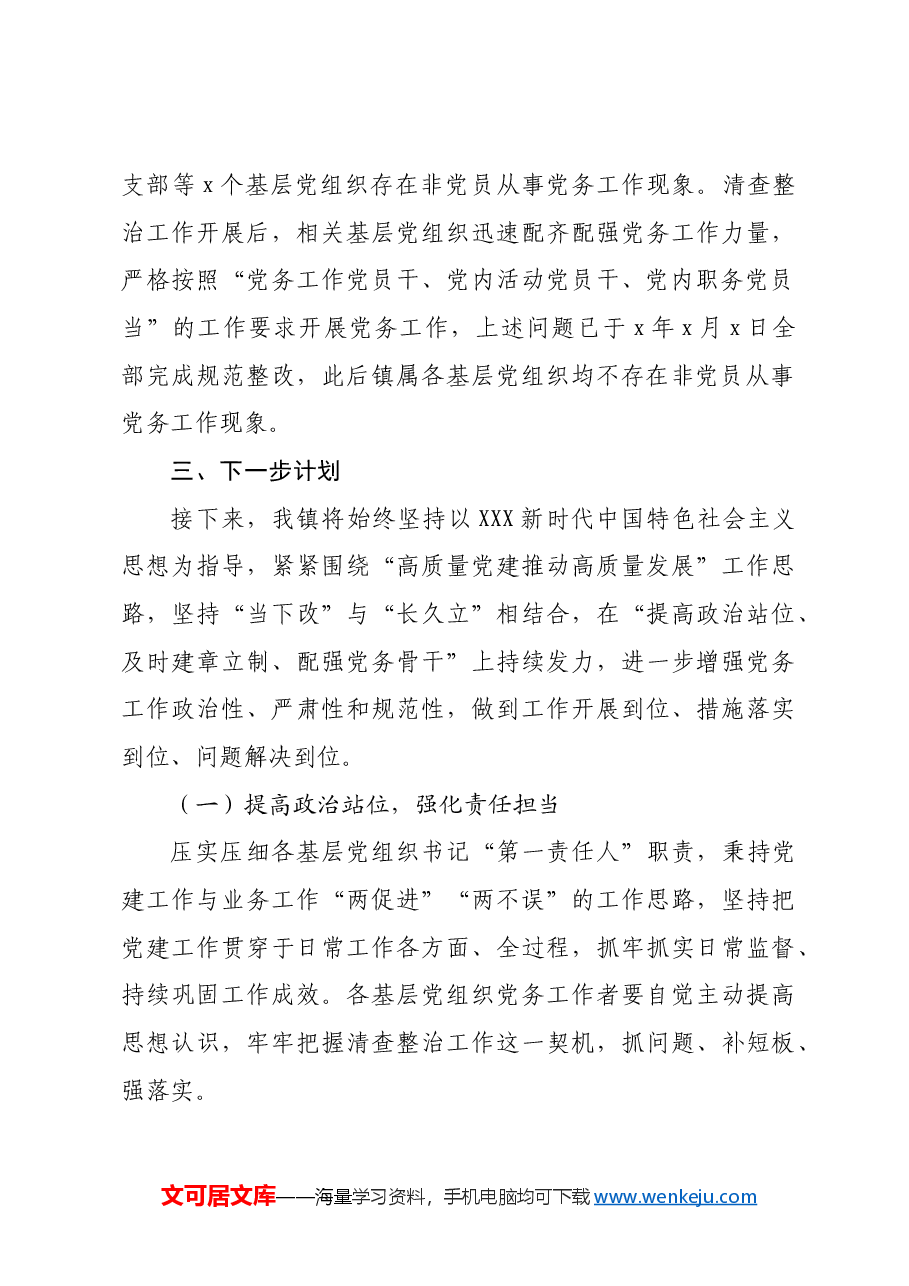 支部等x个基层党组织存在非党员从事党务工作现象。清查整治工作开展后，相关基层党组织迅速配齐配强党务工作力量，严格按照“党务工作党员干、党内活动党员干、党内职务党员当”的工作要求开展党务工作，上述问题已于x年x月x日全部完成规范整改，此后镇属各基层党组织均不存在非党员从事党务工作现象。

三、下一步计划

接下来，我镇将始终坚持以XXX新时代中国特色社会主义思想为指导，紧紧围绕“高质量党建推动高质量发展”工作思路，坚持“当下改”与“长久立”相结合，在“提高政治站位、及时建章立制、配强党务骨干”上持续发力，进一步增强党务工作政治性、严肃性和规范性，做到工作开展到位、措施落实到位、问题解决到位。

（一）提高政治站位，强化责任担当

压实压细各基层党组织书记“第一责任人”职责，秉持党建工作与业务工作“两促进”“两不误”的工作思路，坚持把党建工作贯穿于日常工作各方面、全过程，抓牢抓实日常监督、持续巩固工作成效。各基层党组织党务工作者要自觉主动提高思想认识，牢牢把握清查整治工作这一契机，抓问题、补短板、强落实。

文可居文库——海量学习资料，手机电脑均可下载www.wenkeju.com